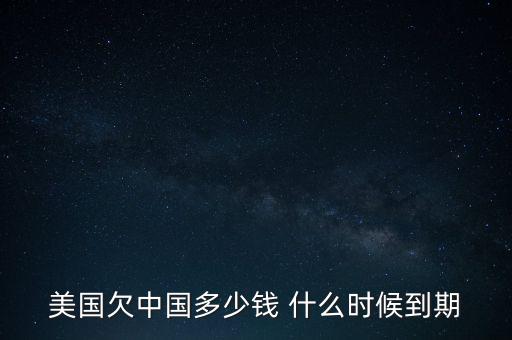 美国欠中国多少钱 什么时候到期